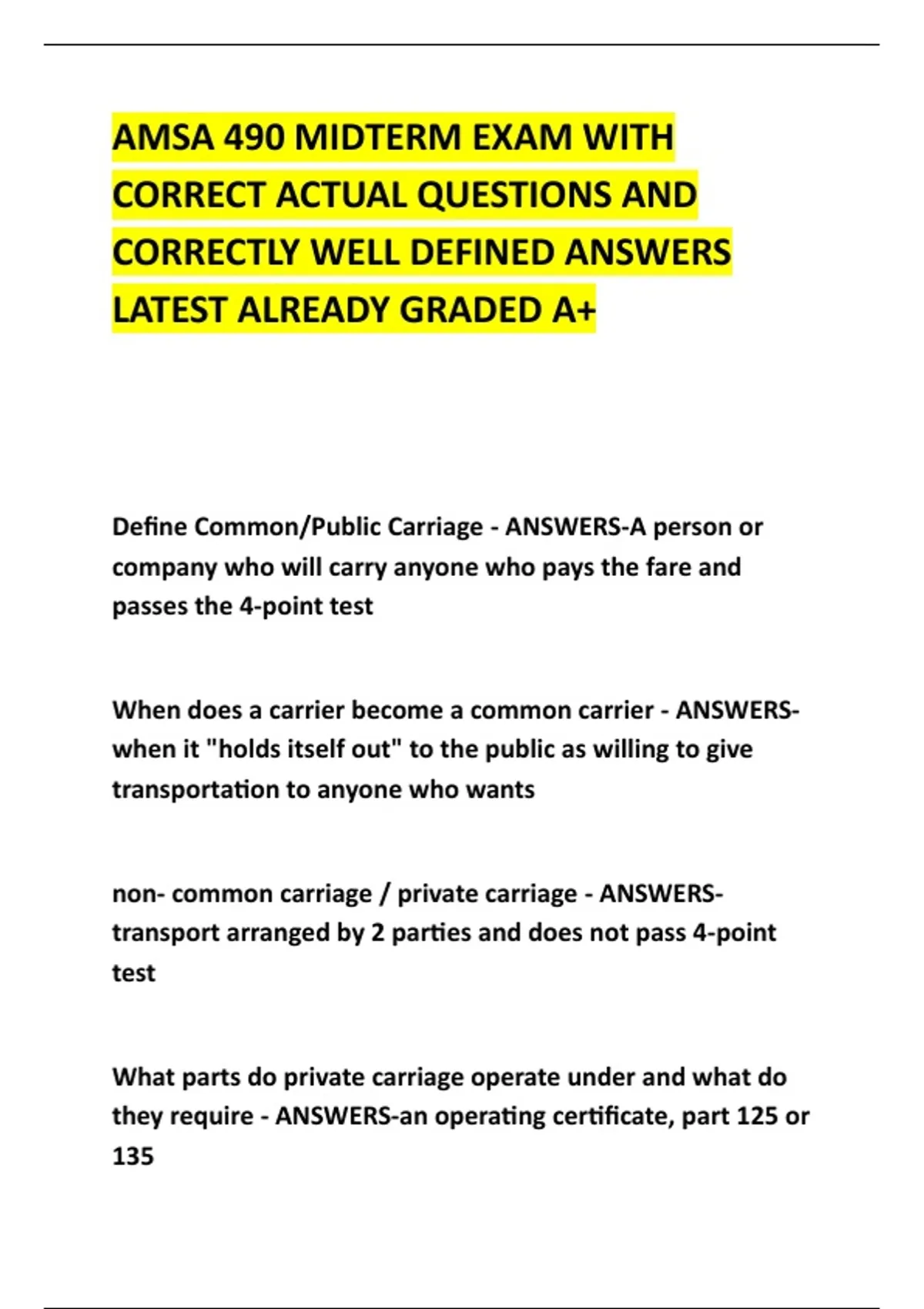 AMSA 490 MIDTERM EXAM WITH CORRECT ACTUAL QUESTIONS AND CORRECTLY WELL DEFINED ANSWERS LATEST ALREADY GRADED A+

Define Common/Public Carriage - ANSWERS-A person or company who will carry anyone who pays the fare and passes the 4-point test

When does a carrier become a common carrier - ANSWERS-when it "holds itself out" to the public as willing to give transportation to anyone who wants

non- common carriage / private carriage - ANSWERS-transport arranged by 2 parties and does not pass 4-point test

What parts do private carriage operate under and what do they require - ANSWERS-an operating certificate, part 125 or 135